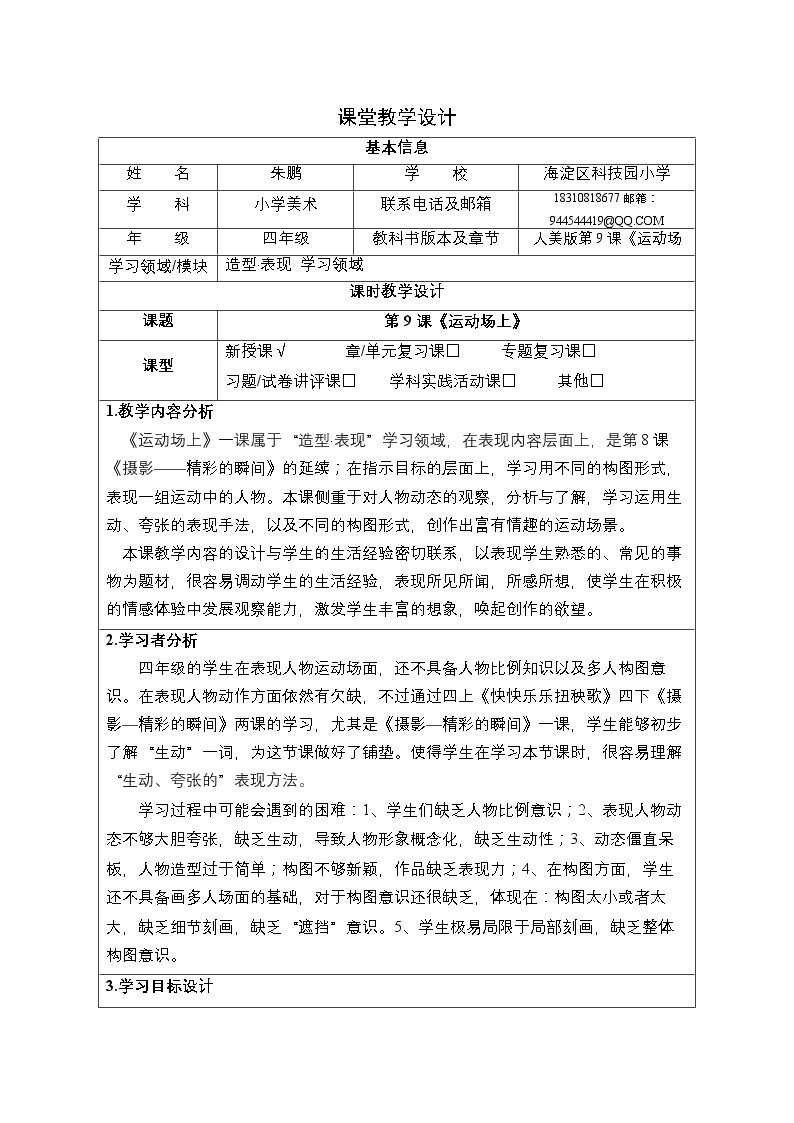 课堂教学设计

基本信息

姓　　名　朱鹏　学　　校　海淀区科技园小学

学　　科　小学美术　联系电话及邮箱　18310818677邮箱：944544419@QQ.COM

年　　级　四年级　教科书版本及章节　人美版第9课《运动场

学习领域/模块　造型·表现 学习领域

课时教学设计

课题　第9课《运动场上》

课型　新授课√　章/单元复习课☐　专题复习课☐　习题/试卷讲评课☐　学科实践活动课☐　其他☐

1.教学内容分析

《运动场上》一课属于“造型·表现”学习领域，在表现内容层面上，是第8课《摄影——精彩的瞬间》的延续；在指示目标的层面上，学习用不同的构图形式，表现一组运动中的人物。本课侧重于对人物动态的观察，分析与了解，学习运用生动、夸张的表现手法，以及不同的构图形式，创作出富有情趣的运动场景。

本课教学内容的设计与学生的生活经验密切联系，以表现学生熟悉的、常见的事物为题材，很容易调动学生的生活经验，表现所见所闻，所感所想，使学生在积极的情感体验中发展观察能力，激发学生丰富的想象，唤起创作的欲望。

2.学习者分析

四年级的学生在表现人物运动场面，还不具备人物比例知识以及多人构图意识。在表现人物动作方面依然有欠缺，不过通过四上《快快乐乐扭秧歌》四下《摄影—精彩的瞬间》两课的学习，尤其是《摄影—精彩的瞬间》一课，学生能够初步了解“生动”一词，为这节课做好了铺垫。使得学生在学习本节课时，很容易理解“生动、夸张的”表现方法。

学习过程中可能会遇到的困难：1、学生们缺乏人物比例意识；2、表现人物动态不够大胆夸张，缺乏生动，导致人物形象概念化，缺乏生动性；3、动态僵直呆板，人物造型过于简单；构图不够新颖，作品缺乏表现力；4、在构图方面，学生还不具备画多人场面的基础，对于构图意识还很缺乏，体现在：构图太小或者太大，缺乏细节刻画，缺乏“遮挡”意识。5、学生极易局限于局部刻画，缺乏整体构图意识。

3.学习目标设计